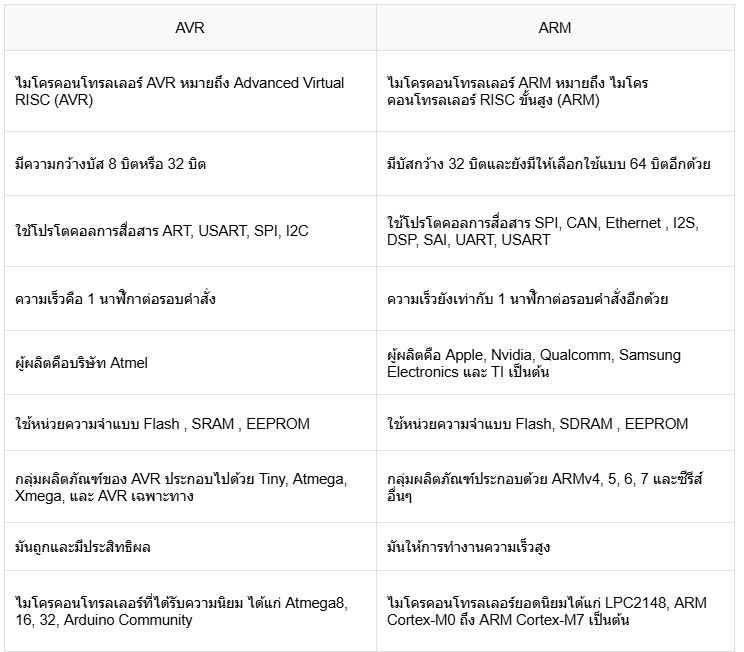 | AVR | ARM |
|---|---|
| ไมโครคอนโทรลเลอร์ AVR หมายถึง Advanced Virtual RISC (AVR) | ไมโครคอนโทรลเลอร์ ARM หมายถึง ไมโครคอนโทรลเลอร์ RISC ขั้นสูง (ARM) |
| มีความกว้างบัส 8 บิตหรือ 32 บิต | มีบัสกว้าง 32 บิตและยังมีให้เลือกใช้แบบ 64 บิตอีกด้วย |
| ใช้โปรโตคอลการสื่อสาร ART, USART, SPI, I2C | ใช้โปรโตคอลการสื่อสาร SPI, CAN, Ethernet , I2S, DSP, SAI, UART, USART |
| ความเร็วคือ 1 นาฬิกาต่อรอบคำสั่ง | ความเร็วยังเท่ากับ 1 นาฬิกาต่อรอบคำสั่งอีกด้วย |
| ผู้ผลิตคือบริษัท Atmel | ผู้ผลิตคือ Apple, Nvidia, Qualcomm, Samsung Electronics และ TI เป็นต้น |
| ใช้หน่วยความจำแบบ Flash , SRAM , EEPROM | ใช้หน่วยความจำแบบ Flash, SDRAM , EEPROM |
| กลุ่มผลิตภัณฑ์ของ AVR ประกอบไปด้วย Tiny, Atmega, Xmega, และ AVR เฉพาะทาง | กลุ่มผลิตภัณฑ์ประกอบด้วย ARMv4, 5, 6, 7 และซีรีส์อื่นๆ |
| มันถูกและมีประสิทธิผล | มันให้การทำงานความเร็วสูง |
| ไมโครคอนโทรลเลอร์ที่ได้รับความนิยม ได้แก่ Atmega8, 16, 32, Arduino Community | ไมโครคอนโทรลเลอร์ยอดนิยมได้แก่ LPC2148, ARM Cortex-M0 ถึง ARM Cortex-M7 เป็นต้น |